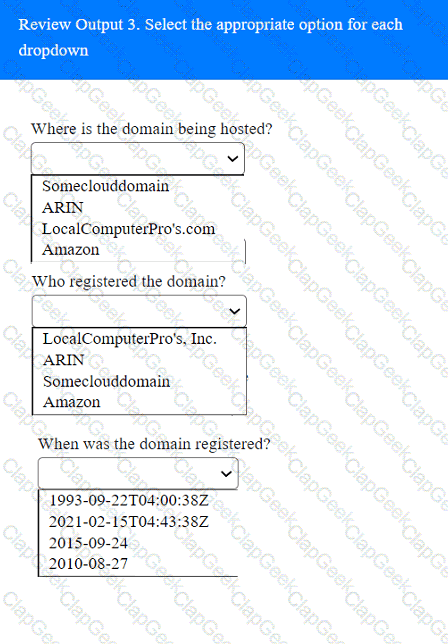 Review Output 3. Select the appropriate option for each dropdown

Where is the domain being hosted?

Someclouddomain
ARIN
LocalComputerPro's.com
Amazon

Who registered the domain?

LocalComputerPro's, Inc.
ARIN
Someclouddomain
Amazon

When was the domain registered?

1993-09-22T04:00:38Z
2021-02-15T04:43:38Z
2015-09-24
2010-08-27

ClapGeek